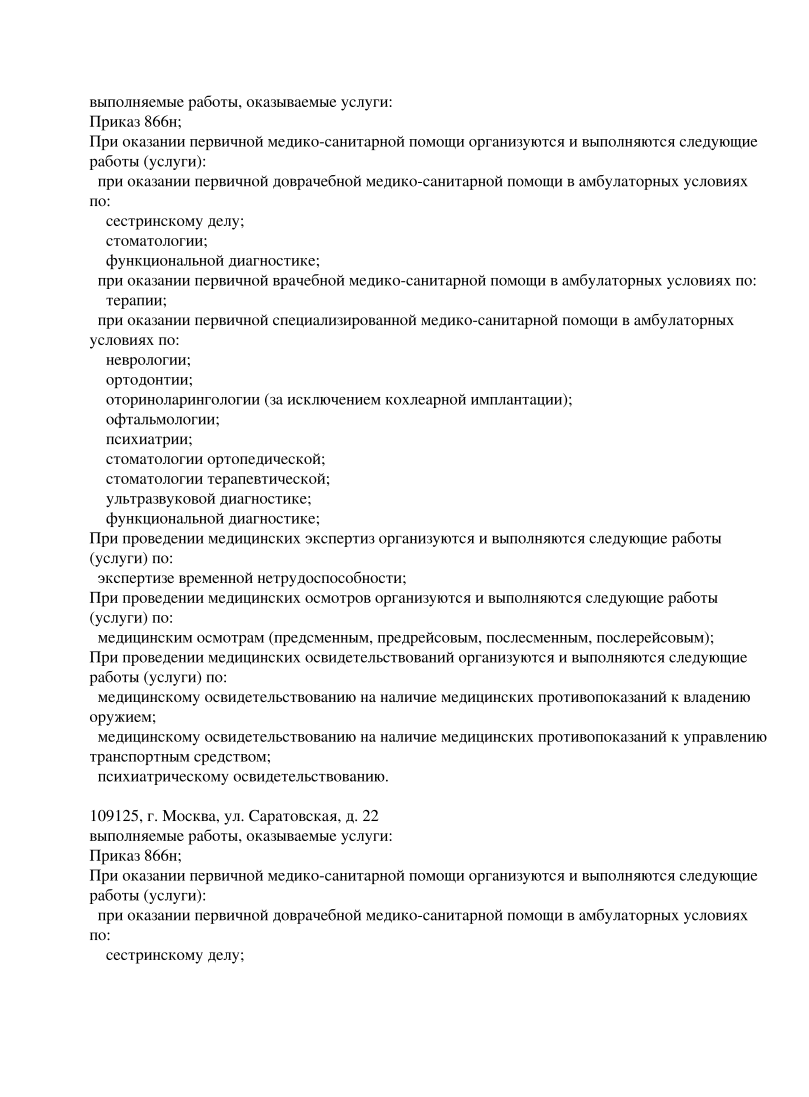 выполняемые работы, оказываемые услуги:
Приказ 866н;
При оказании первичной медико-санитарной помощи организуются и выполняются следующие работы (услуги):
при оказании первичной доврачебной медико-санитарной помощи в амбулаторных условиях по:
сестринскому делу;
стоматологии;
функциональной диагностике;
при оказании первичной врачебной медико-санитарной помощи в амбулаторных условиях по:
терапии;
при оказании первичной специализированной медико-санитарной помощи в амбулаторных условиях по:
неврологии;
ортодонтии;
оториноларингологии (за исключением кохлеарной имплантации);
офтальмологии;
психиатрии;
стоматологии ортопедической;
стоматологии терапевтической;
ультразвуковой диагностике;
функциональной диагностике;
При проведении медицинских экспертиз организуются и выполняются следующие работы (услуги) по:
экспертизе временной нетрудоспособности;
При проведении медицинских осмотров организуются и выполняются следующие работы (услуги) по:
медицинским осмотрам (предсменным, предрейсовым, послесменным, послерейсовым);
При проведении медицинских освидетельствований организуются и выполняются следующие работы (услуги) по:
медицинскому освидетельствованию на наличие медицинских противопоказаний к владению оружием;
медицинскому освидетельствованию на наличие медицинских противопоказаний к управлению транспортным средством;
психиатрическому освидетельствованию.

109125, г. Москва, ул. Саратовская, д. 22
выполняемые работы, оказываемые услуги:
Приказ 866н;
При оказании первичной медико-санитарной помощи организуются и выполняются следующие работы (услуги):
при оказании первичной доврачебной медико-санитарной помощи в амбулаторных условиях по:
сестринскому делу;